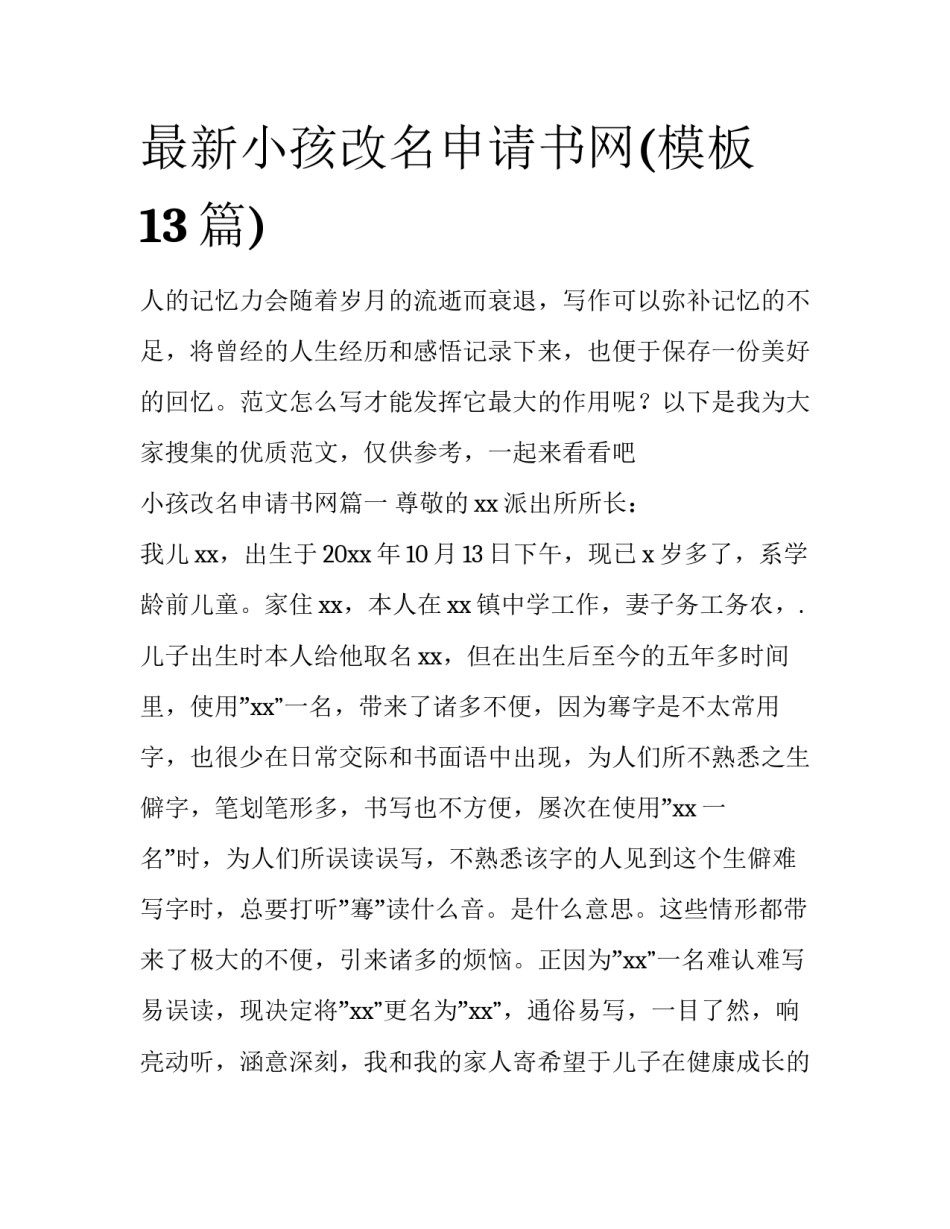 最新小孩改名申请书网(模板13篇)

人的记忆力会随着岁月的流逝而衰退，写作可以弥补记忆的不足，将曾经的人生经历和感悟记录下来，也便于保存一份美好的回忆。范文怎么写才能发挥它最大的作用呢？以下是我为大家搜集的优质范文，仅供参考，一起来看看吧

小孩改名申请书网篇一 尊敬的xx派出所所长：

我儿xx，出生于20xx年10月13日下午，现已x岁多了，系学龄前儿童。家住xx，本人在xx镇中学工作，妻子务工务农，.儿子出生时本人给他取名xx，但在出生后至今的五年多时间里，使用”xx”一名，带来了诸多不便，因为骞字是不太常用字，也很少在日常交际和书面语中出现，为人们所不熟悉之生僻字，笔划笔形多，书写也不方便，屡次在使用”xx一名”时，为人们所误读误写，不熟悉该字的人见到这个生僻难写字时，总要打听”骞”读什么音。是什么意思。这些情形都带来了极大的不便，引来诸多的烦恼。正因为”xx”一名难认难写易误读，现决定将”xx”更名为”xx”，通俗易写，一目了然，响亮动听，涵意深刻，我和我的家人寄希望于儿子在健康成长的